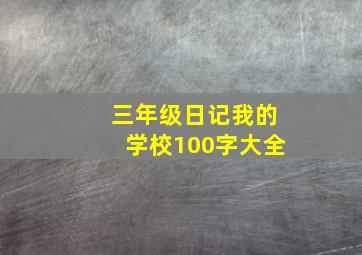 三年级日记我的学校100字大全